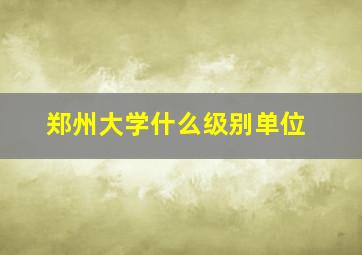 郑州大学什么级别单位